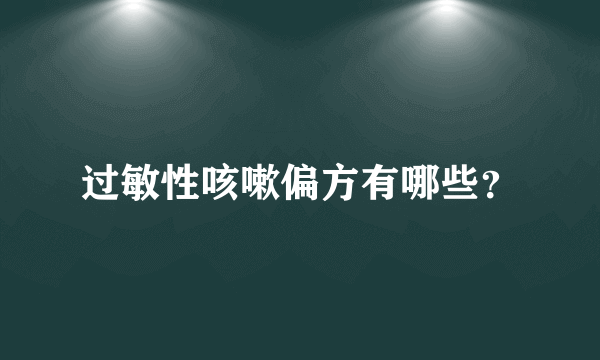 过敏性咳嗽偏方有哪些？